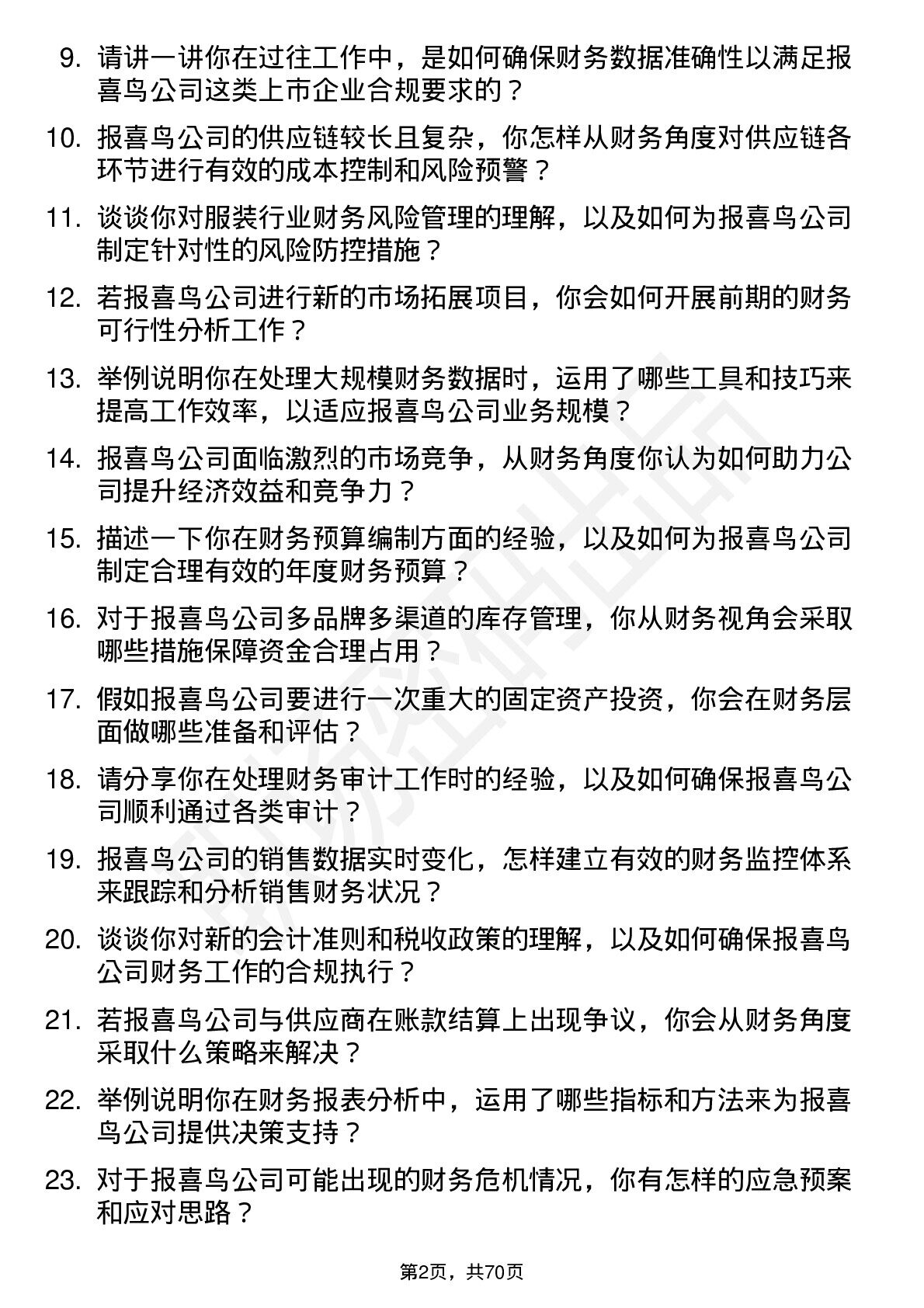 9. 请讲一讲你在过往工作中，是如何确保财务数据准确性以满足报喜鸟公司这类上市企业合规要求的？

10. 报喜鸟公司的供应链较长且复杂，你怎样从财务角度对供应链各环节进行有效的成本控制和风险预警？

11. 谈谈你对服装行业财务风险管理的理解，以及如何为报喜鸟公司制定针对性的风险防控措施？

12. 若报喜鸟公司进行新的市场拓展项目，你会如何开展前期的财务可行性分析工作？

13. 举例说明你在处理大规模财务数据时，运用了哪些工具和技巧来提高工作效率，以适应报喜鸟公司业务规模？

14. 报喜鸟公司面临激烈的市场竞争，从财务角度你认为如何助力公司提升经济效益和竞争力？

15. 描述一下你在财务预算编制方面的经验，以及如何为报喜鸟公司制定合理有效的年度财务预算？

16. 对于报喜鸟公司多品牌多渠道的库存管理，你从财务视角会采取哪些措施保障资金合理占用？

17. 假如报喜鸟公司要进行一次重大的固定资产投资，你会在财务层面做哪些准备和评估？

18. 请分享你在处理财务审计工作时的经验，以及如何确保报喜鸟公司顺利通过各类审计？

19. 报喜鸟公司的销售数据实时变化，怎样建立有效的财务监控体系来跟踪和分析销售财务状况？

20. 谈谈你对新的会计准则和税收政策的理解，以及如何确保报喜鸟公司财务工作的合规执行？

21. 若报喜鸟公司与供应商在账款结算上出现争议，你会从财务角度采取什么策略来解决？

22. 举例说明你在财务报表分析中，运用了哪些指标和方法来为报喜鸟公司提供决策支持？

23. 对于报喜鸟公司可能出现的财务危机情况，你有怎样的应急预案和应对思路？

第2页，共70页